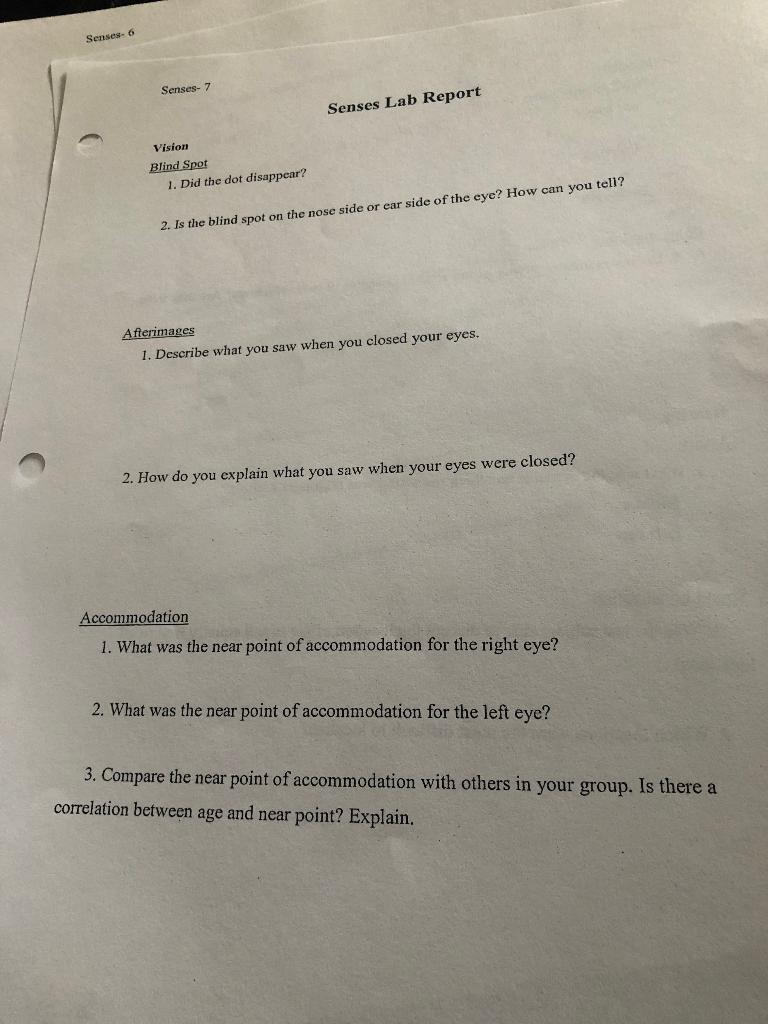 Senses- 6

Senses- 7

Senses Lab Report

Vision

Blind Spot

1. Did the dot disappear?

2. Is the blind spot on the nose side or ear side of the eye? How can you tell?

Afterimages

1. Describe what you saw when you closed your eyes.

2. How do you explain what you saw when your eyes were closed?

Accommodation

1. What was the near point of accommodation for the right eye?

2. What was the near point of accommodation for the left eye?

3. Compare the near point of accommodation with others in your group. Is there a correlation between age and near point? Explain.